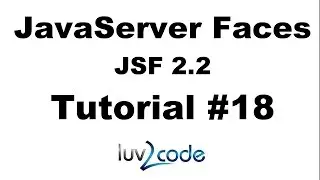 JavaServer Faces

JSF 2.2

Tutorial #18

luv2code